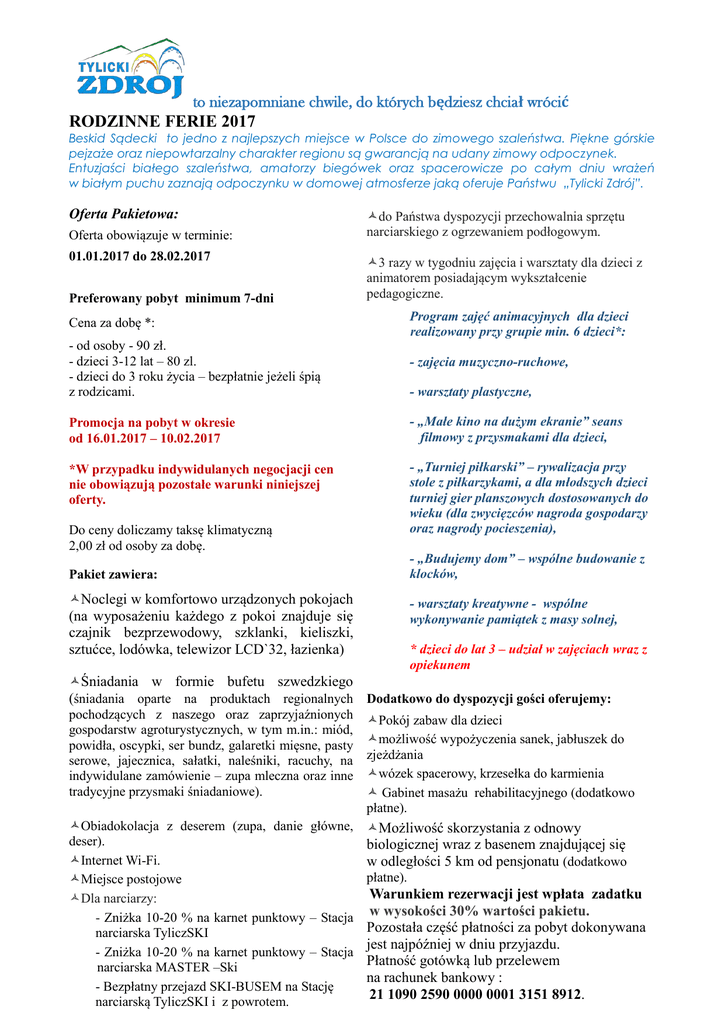 TYLICKI ZDRÓJ

to niezapomniane chwile, do których będziesz chciał wrócić

RODZINNE FERIE 2017

Beskid Sądecki to jedno z najlepszych miejsce w Polsce do zimowego szaleństwa. Piękne górskie pejzaże oraz niepowtarzalny charakter regionu są gwarancją na udany zimowy odpoczynek. Entuzjaści białego szaleństwa, amatorzy biegówek oraz spacerowicze po całym dniu wrażeń w białym puchu zaznają odpoczynku w domowej atmosferze jaką oferuje Państwu „Tylicki Zdrój".

Oferta Pakietowa:

Oferta obowiązuje w terminie:

01.01.2017 do 28.02.2017

Preferowany pobyt minimum 7-dni

Cena za dobę *:

- od osoby - 90 zł.
- dzieci 3-12 lat – 80 zł.
- dzieci do 3 roku życia – bezpłatnie jeżeli śpią z rodzicami.

Promocja na pobyt w okresie od 16.01.2017 – 10.02.2017

*W przypadku indywidulanych negocjacji cen nie obowiązują pozostałe warunki niniejszej oferty.

Do ceny doliczamy taksę klimatyczną 2,00 zł od osoby za dobę.

Pakiet zawiera:

Noclegi w komfortowo urządzonych pokojach (na wyposażeniu każdego z pokoi znajduje się czajnik bezprzewodowy, szklanki, kieliszki, sztućce, lodówka, telewizor LCD`32, łazienka)

Śniadania w formie bufetu szwedzkiego (śniadania oparte na produktach regionalnych pochodzących z naszego oraz zaprzyjaźnionych gospodarstw agroturystycznych, w tym m.in.: miód, powidła, oscypki, ser bundz, galaretki mięsne, pasty serowe, jajecznica, sałatki, naleśniki, racuchy, na indywidulane zamówienie – zupa mleczna oraz inne tradycyjne przysmaki śniadaniowe).

Obiadokolacja z deserem (zupa, danie główne, deser).

Internet Wi-Fi.

Miejsce postojowe

Dla narciarzy:

- Zniżka 10-20 % na karnet punktowy – Stacja narciarska TyliczSKI
- Zniżka 10-20 % na karnet punktowy – Stacja narciarska MASTER –Ski
- Bezpłatny przejazd SKI-BUSEM na Stację narciarską TyliczSKI i z powrotem.

do Państwa dyspozycji przechowalnia sprzętu narciarskiego z ogrzewaniem podłogowym.

3 razy w tygodniu zajęcia i warsztaty dla dzieci z animatorem posiadającym wykształcenie pedagogiczne.

Program zajęć animacyjnych dla dzieci realizowany przy grupie min. 6 dzieci*:

- zajęcia muzyczno-ruchowe,

- warsztaty plastyczne,

- „Małe kino na dużym ekranie" seans filmowy z przysmakami dla dzieci,

- „Turniej piłkarski" – rywalizacja przy stole z piłkarzykami, a dla młodszych dzieci turniej gier planszowych dostosowanych do wieku (dla zwycięzców nagroda gospodarzy oraz nagrody pocieszenia),

- „Budujemy dom" – wspólne budowanie z klocków,

- warsztaty kreatywne - wspólne wykonywanie pamiątek z masy solnej,

* dzieci do lat 3 – udział w zajęciach wraz z opiekunem

Dodatkowo do dyspozycji gości oferujemy:

Pokój zabaw dla dzieci

możliwość wypożyczenia sanek, jabłuszek do zjeżdżania

wózek spacerowy, krzesełka do karmienia

Gabinet masażu rehabilitacyjnego (dodatkowo płatne).

Możliwość skorzystania z odnowy biologicznej wraz z basenem znajdującej się w odległości 5 km od pensjonatu (dodatkowo płatne).

Warunkiem rezerwacji jest wpłata zadatku w wysokości 30% wartości pakietu.

Pozostała część płatności za pobyt dokonywana jest najpóźniej w dniu przyjazdu.

Płatność gotówką lub przelewem na rachunek bankowy :

21 1090 2590 0000 0001 3151 8912.